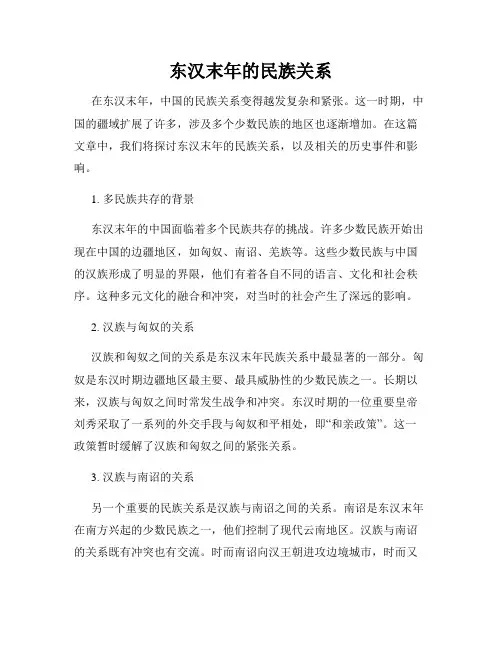 东汉末年的民族关系

在东汉末年，中国的民族关系变得越发复杂和紧张。这一时期，中国的疆域扩展了许多，涉及多个少数民族的地区也逐渐增加。在这篇文章中，我们将探讨东汉末年的民族关系，以及相关的历史事件和影响。

1. 多民族共存的背景

东汉末年的中国面临着多个民族共存的挑战。许多少数民族开始出现在中国的边疆地区，如匈奴、南诏、羌族等。这些少数民族与中国的汉族形成了明显的界限，他们有着各自不同的语言、文化和社会秩序。这种多元文化的融合和冲突，对当时的社会产生了深远的影响。

2. 汉族与匈奴的关系

汉族和匈奴之间的关系是东汉末年民族关系中最显著的一部分。匈奴是东汉时期边疆地区最主要、最具威胁性的少数民族之一。长期以来，汉族与匈奴之间时常发生战争和冲突。东汉时期的一位重要皇帝刘秀采取了一系列的外交手段与匈奴和平相处，即“和亲政策”。这一政策暂时缓解了汉族和匈奴之间的紧张关系。

3. 汉族与南诏的关系

另一个重要的民族关系是汉族与南诏之间的关系。南诏是东汉末年在南方兴起的少数民族之一，他们控制了现代云南地区。汉族与南诏的关系既有冲突也有交流。时而南诏向汉王朝进攻边境城市，时而又